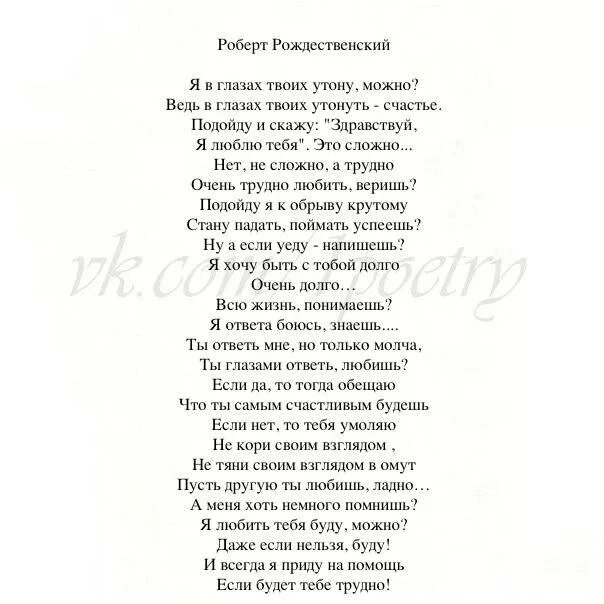 Роберт Рождественский

Я в глазах твоих утону, можно?
Ведь в глазах твоих утонуть - счастье.
Подойду и скажу: "Здравствуй,
Я люблю тебя". Это сложно...
Нет, не сложно, а трудно
Очень трудно любить, веришь?
Подойду я к обрыву крутому
Стану падать, поймать успеешь?
Ну а если уеду - напишешь?
Я хочу быть с тобой долго
Очень долго…
Всю жизнь, понимаешь?
Я ответа боюсь, знаешь....
Ты ответь мне, но только молча,
Ты глазами ответь, любишь?
Если да, то тогда обещаю
Что ты самым счастливым будешь
Если нет, то тебя умоляю
Не кори своим взглядом ,
Не тяни своим взглядом в омут
Пусть другую ты любишь, ладно…
А меня хоть немного помнишь?
Я любить тебя буду, можно?
Даже если нельзя, буду!
И всегда я приду на помощь
Если будет тебе трудно!

vk.com/poetry